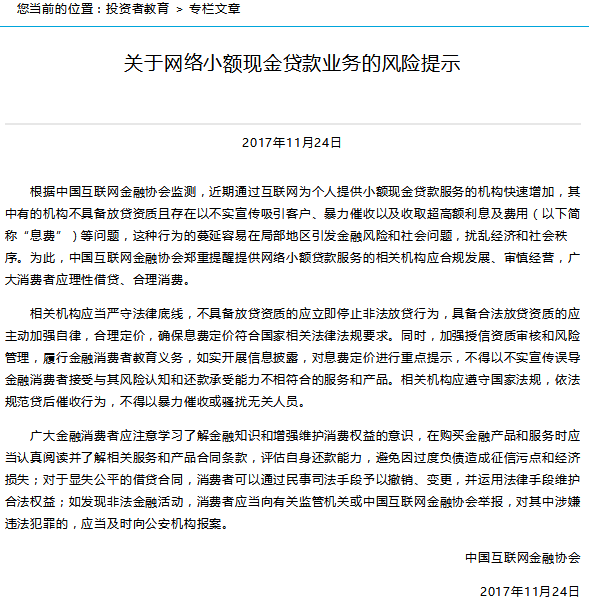 您当前的位置：投资者教育 > 专栏文章

关于网络小额现金贷款业务的风险提示

2017年11月24日

根据中国互联网金融协会监测，近期通过互联网为个人提供小额现金贷款服务的机构快速增加，其中有的机构不具备放贷资质且存在以不实宣传吸引客户、暴力催收以及收取超高额利息及费用（以下简称“息费”）等问题，这种行为的蔓延容易在局部地区引发金融风险和社会问题，扰乱经济和社会秩序。为此，中国互联网金融协会郑重提醒提供网络小额贷款服务的相关机构应合规发展、审慎经营，广大消费者应理性借贷、合理消费。

相关机构应当严守法律底线，不具备放贷资质的应立即停止非法放贷行为，具备合法放贷资质的应主动加强自律，合理定价，确保息费定价符合国家相关法律法规要求。同时，加强授信资质审核和风险管理，履行金融消费者教育义务，如实开展信息披露，对息费定价进行重点提示，不得以不实宣传误导金融消费者接受与其风险认知和还款承受能力不相符合的服务和产品。相关机构应遵守国家法规，依法规范贷后催收行为，不得以暴力催收或骚扰无关人员。

广大金融消费者应注意学习了解金融知识和增强维护消费权益的意识，在购买金融产品和服务时应当认真阅读并了解相关服务和产品合同条款，评估自身还款能力，避免因过度负债造成征信污点和经济损失；对于显失公平的借贷合同，消费者可以通过民事司法手段予以撤销、变更，并运用法律手段维护合法权益；如发现非法金融活动，消费者应当向有关监管机关或中国互联网金融协会举报，对其中涉嫌违法犯罪的，应当及时向公安机构报案。

中国互联网金融协会

2017年11月24日